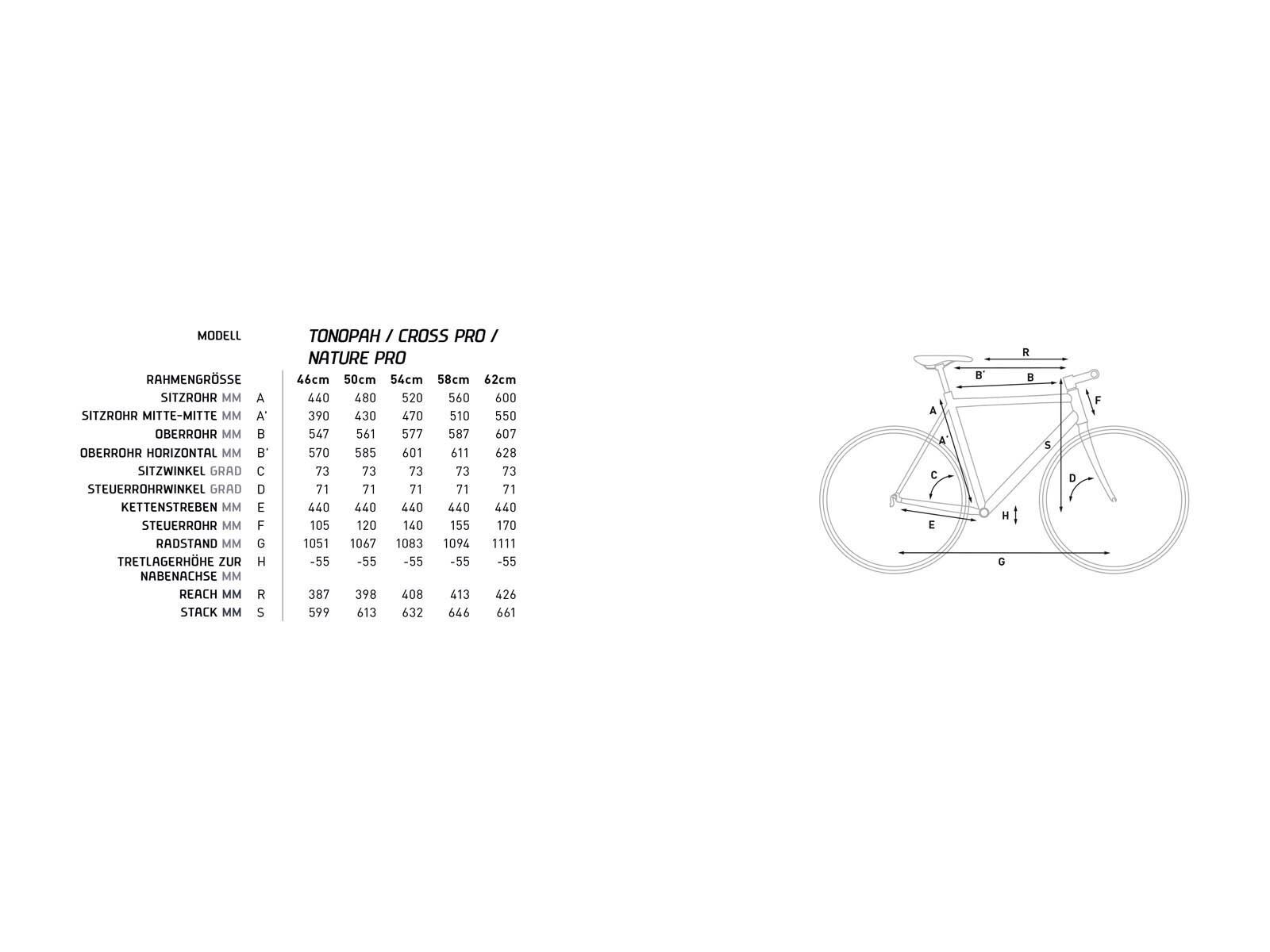 | MODELL | | TONOPAH / CROSS PRO / NATURE PRO | | | | |
|---|---|---|---|---|---|---|
| RAHMENGRÖSSE | | 46cm | 50cm | 54cm | 58cm | 62cm |
| SITZROHR MM | A | 440 | 480 | 520 | 560 | 600 |
| SITZROHR MITTE-MITTE MM | A' | 390 | 430 | 470 | 510 | 550 |
| OBERROHR MM | B | 547 | 561 | 577 | 587 | 607 |
| OBERROHR HORIZONTAL MM | B' | 570 | 585 | 601 | 611 | 628 |
| SITZWINKEL GRAD | C | 73 | 73 | 73 | 73 | 73 |
| STEUERROHRWINKEL GRAD | D | 71 | 71 | 71 | 71 | 71 |
| KETTENSTREBEN MM | E | 440 | 440 | 440 | 440 | 440 |
| STEUERROHR MM | F | 105 | 120 | 140 | 155 | 170 |
| RADSTAND MM | G | 1051 | 1067 | 1083 | 1094 | 1111 |
| TRETLAGERHÖHE ZUR NABENACHSE MM | H | -55 | -55 | -55 | -55 | -55 |
| REACH MM | R | 387 | 398 | 408 | 413 | 426 |
| STACK MM | S | 599 | 613 | 632 | 646 | 661 |

R
B'
B
F
A
A'
S
C
D
H
E
G